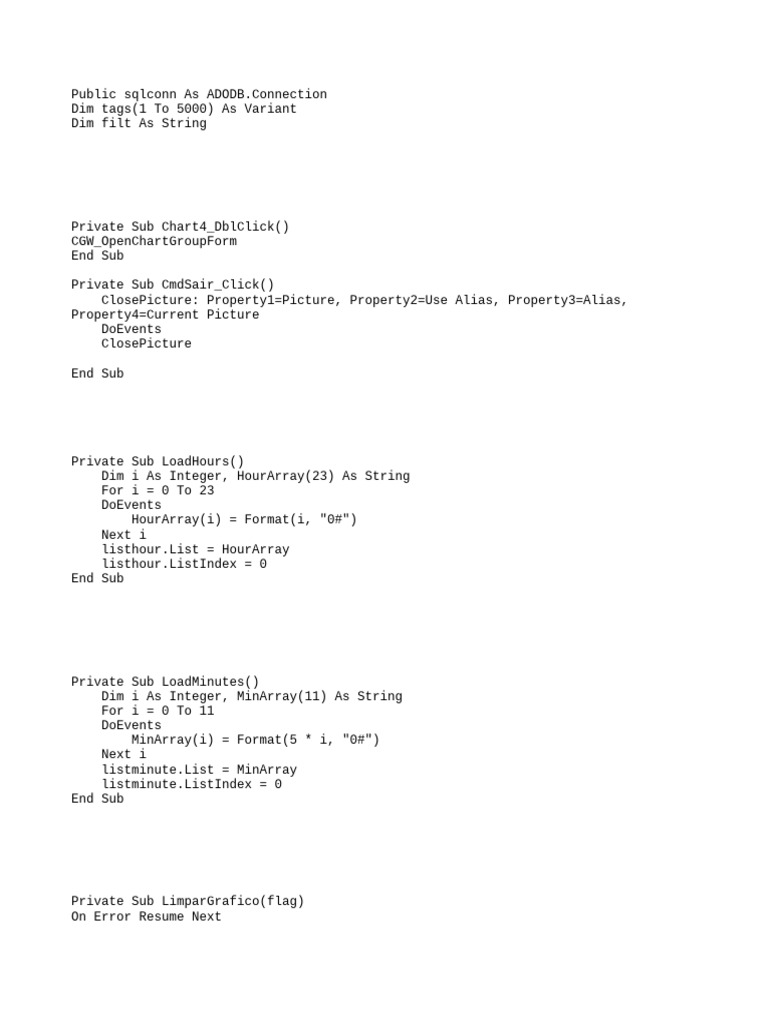 Public sqlconn As ADODB.Connection
Dim tags(1 To 5000) As Variant
Dim filt As String

Private Sub Chart4_DblClick()
CGW_OpenChartGroupForm
End Sub

Private Sub CmdSair_Click()
    ClosePicture: Property1=Picture, Property2=Use Alias, Property3=Alias, Property4=Current Picture
    DoEvents
    ClosePicture

End Sub

Private Sub LoadHours()
    Dim i As Integer, HourArray(23) As String
    For i = 0 To 23
    DoEvents
        HourArray(i) = Format(i, "0#")
    Next i
    listhour.List = HourArray
    listhour.ListIndex = 0
End Sub

Private Sub LoadMinutes()
    Dim i As Integer, MinArray(11) As String
    For i = 0 To 11
    DoEvents
        MinArray(i) = Format(5 * i, "0#")
    Next i
    listminute.List = MinArray
    listminute.ListIndex = 0
End Sub

Private Sub LimparGrafico(flag)
On Error Resume Next